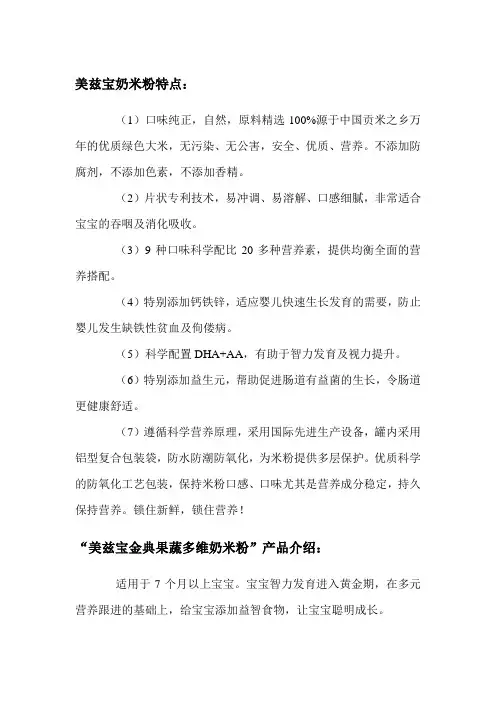 美兹宝奶米粉特点：

（1）口味纯正，自然，原料精选 100%源于中国贡米之乡万年的优质绿色大米，无污染、无公害，安全、优质、营养。不添加防腐剂，不添加色素，不添加香精。

（2）片状专利技术，易冲调、易溶解、口感细腻，非常适合宝宝的吞咽及消化吸收。

（3）9 种口味科学配比 20 多种营养素，提供均衡全面的营养搭配。

（4）特别添加钙铁锌，适应婴儿快速生长发育的需要，防止婴儿发生缺铁性贫血及佝偻病。

（5）科学配置 DHA+AA，有助于智力发育及视力提升。

（6）特别添加益生元，帮助促进肠道有益菌的生长，令肠道更健康舒适。

（7）遵循科学营养原理，采用国际先进生产设备，罐内采用铝型复合包装袋，防水防潮防氧化，为米粉提供多层保护。优质科学的防氧化工艺包装，保持米粉口感、口味尤其是营养成分稳定，持久保持营养。锁住新鲜，锁住营养！

“美兹宝金典果蔬多维奶米粉”产品介绍：

适用于 7 个月以上宝宝。宝宝智力发育进入黄金期，在多元营养跟进的基础上，给宝宝添加益智食物，让宝宝聪明成长。